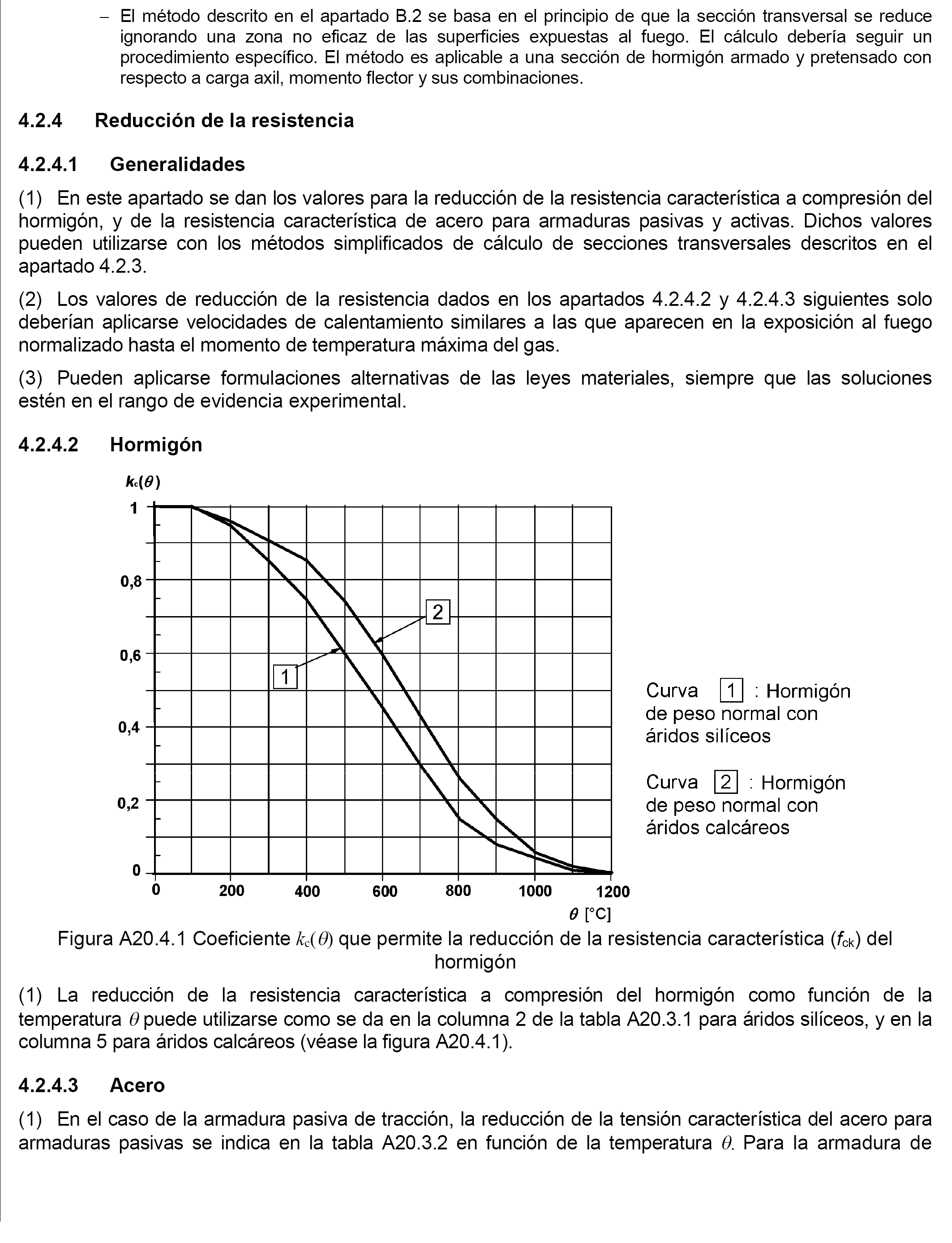 – El método descrito en el apartado B.2 se basa en el principio de que la sección transversal se reduce ignorando una zona no eficaz de las superficies expuestas al fuego. El cálculo debería seguir un procedimiento específico. El método es aplicable a una sección de hormigón armado y pretensado con respecto a carga axil, momento flector y sus combinaciones.

4.2.4 Reducción de la resistencia

4.2.4.1 Generalidades

(1) En este apartado se dan los valores para la reducción de la resistencia característica a compresión del hormigón, y de la resistencia característica de acero para armaduras pasivas y activas. Dichos valores pueden utilizarse con los métodos simplificados de cálculo de secciones transversales descritos en el apartado 4.2.3.

(2) Los valores de reducción de la resistencia dados en los apartados 4.2.4.2 y 4.2.4.3 siguientes solo deberían aplicarse velocidades de calentamiento similares a las que aparecen en la exposición al fuego normalizado hasta el momento de temperatura máxima del gas.

(3) Pueden aplicarse formulaciones alternativas de las leyes materiales, siempre que las soluciones estén en el rango de evidencia experimental.

4.2.4.2 Hormigón

$k_c(\theta)$

1

0,8

0,6

0,4

0,2

0

0 200 400 600 800 1000 1200

$\theta$ [°C]

2

1

Curva 1 : Hormigón de peso normal con áridos silíceos

Curva 2 : Hormigón de peso normal con áridos calcáreos

Figura A20.4.1 Coeficiente $k_c(\theta)$ que permite la reducción de la resistencia característica ($f_{ck}$) del hormigón

(1) La reducción de la resistencia característica a compresión del hormigón como función de la temperatura $\theta$ puede utilizarse como se da en la columna 2 de la tabla A20.3.1 para áridos silíceos, y en la columna 5 para áridos calcáreos (véase la figura A20.4.1).

4.2.4.3 Acero

(1) En el caso de la armadura pasiva de tracción, la reducción de la tensión característica del acero para armaduras pasivas se indica en la tabla A20.3.2 en función de la temperatura $\theta$. Para la armadura de